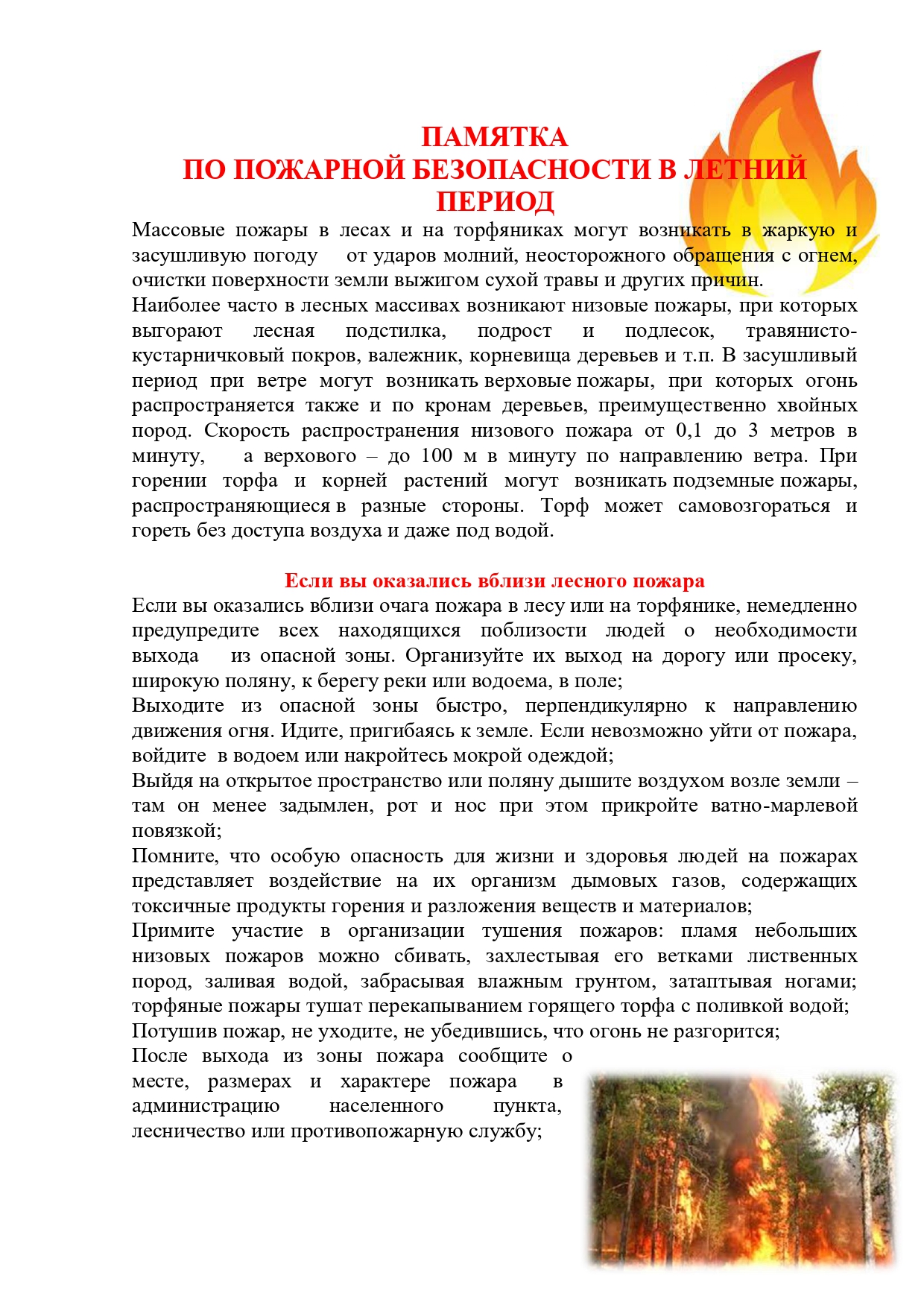 ПАМЯТКА
ПО ПОЖАРНОЙ БЕЗОПАСНОСТИ В ЛЕТНИЙ ПЕРИОД

Массовые пожары в лесах и на торфяниках могут возникать в жаркую и засушливую погоду от ударов молний, неосторожного обращения с огнем, очистки поверхности земли выжигом сухой травы и других причин.
Наиболее часто в лесных массивах возникают низовые пожары, при которых выгорают лесная подстилка, подрост и подлесок, травянисто-кустарничковый покров, валежник, корневища деревьев и т.п. В засушливый период при ветре могут возникать верховые пожары, при которых огонь распространяется также и по кронам деревьев, преимущественно хвойных пород. Скорость распространения низового пожара от 0,1 до 3 метров в минуту, а верхового – до 100 м в минуту по направлению ветра. При горении торфа и корней растений могут возникать подземные пожары, распространяющиеся в разные стороны. Торф может самовозгораться и гореть без доступа воздуха и даже под водой.

Если вы оказались вблизи лесного пожара
Если вы оказались вблизи очага пожара в лесу или на торфянике, немедленно предупредите всех находящихся поблизости людей о необходимости выхода из опасной зоны. Организуйте их выход на дорогу или просеку, широкую поляну, к берегу реки или водоема, в поле;
Выходите из опасной зоны быстро, перпендикулярно к направлению движения огня. Идите, пригибаясь к земле. Если невозможно уйти от пожара, войдите в водоем или накройтесь мокрой одеждой;
Выйдя на открытое пространство или поляну дышите воздухом возле земли – там он менее задымлен, рот и нос при этом прикройте ватно-марлевой повязкой;
Помните, что особую опасность для жизни и здоровья людей на пожарах представляет воздействие на их организм дымовых газов, содержащих токсичные продукты горения и разложения веществ и материалов;
Примите участие в организации тушения пожаров: пламя небольших низовых пожаров можно сбивать, захлестывая его ветками лиственных пород, заливая водой, забрасывая влажным грунтом, затаптывая ногами; торфяные пожары тушат перекапыванием горящего торфа с поливкой водой;
Потушив пожар, не уходите, не убедившись, что огонь не разгорится;
После выхода из зоны пожара сообщите о месте, размерах и характере пожара в администрацию населенного пункта, лесничество или противопожарную службу;